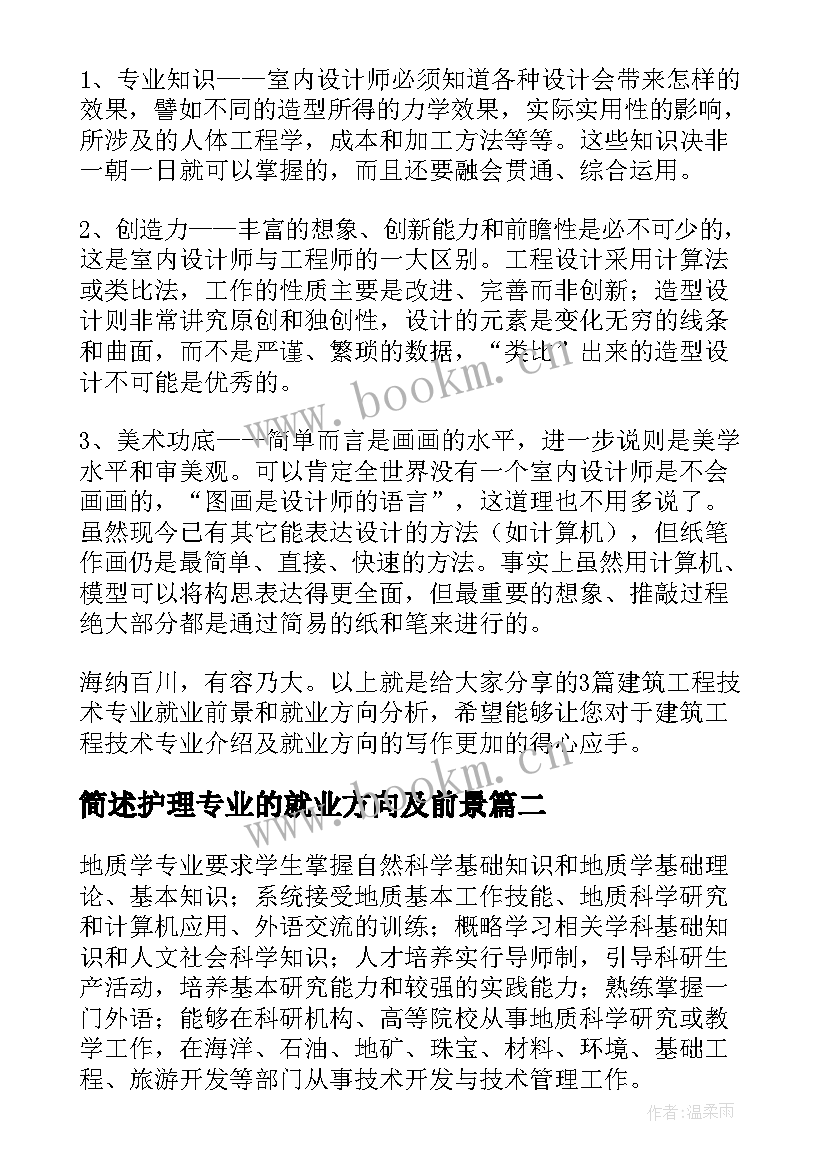 1、专业知识——室内设计师必须知道各种设计会带来怎样的效果，譬如不同的造型所得的力学效果，实际实用性的影响，所涉及的人体工程学，成本和加工方法等等。这些知识决非一朝一日就可以掌握的，而且还要融会贯通、综合运用。

2、创造力——丰富的想象、创新能力和前瞻性是必不可少的，这是室内设计师与工程师的一大区别。工程设计采用计算法或类比法，工作的性质主要是改进、完善而非创新；造型设计则非常讲究原创和独创性，设计的元素是变化无穷的线条和曲面，而不是严谨、繁琐的数据，“类比”出来的造型设计不可能是优秀的。

3、美术功底——简单而言是画画的水平，进一步说则是美学水平和审美观。可以肯定全世界没有一个室内设计师是不会画画的，“图画是设计师的语言”，这道理也不用多说了。虽然现今已有其它能表达设计的方法（如计算机），但纸笔作画仍是最简单、直接、快速的方法。事实上虽然用计算机、模型可以将构思表达得更全面，但最重要的想象、推敲过程绝大部分都是通过简易的纸和笔来进行的。

海纳百川，有容乃大。以上就是给大家分享的3篇建筑工程技术专业就业前景和就业方向分析，希望能够让您对于建筑工程技术专业介绍及就业方向的写作更加的得心应手。

简述护理专业的就业方向及前景篇二

地质学专业要求学生掌握自然科学基础知识和地质学基础理论、基本知识；系统接受地质基本工作技能、地质科学研究和计算机应用、外语交流的训练；概略学习相关学科基础知识和人文社会科学知识；人才培养实行导师制，引导科研生产活动，培养基本研究能力和较强的实践能力；熟练掌握一门外语；能够在科研机构、高等院校从事地质科学研究或教学工作，在海洋、石油、地矿、珠宝、材料、环境、基础工程、旅游开发等部门从事技术开发与技术管理工作。

www.bookm.cn

www.bookm.cn

作者:温柔雨